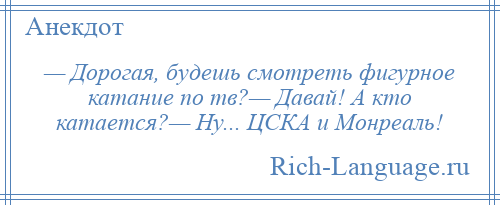 Анекдот

— Дорогая, будешь смотреть фигурное катание по тв?— Давай! А кто катается?— Ну... ЦСКА и Монреаль!

Rich-Language.ru